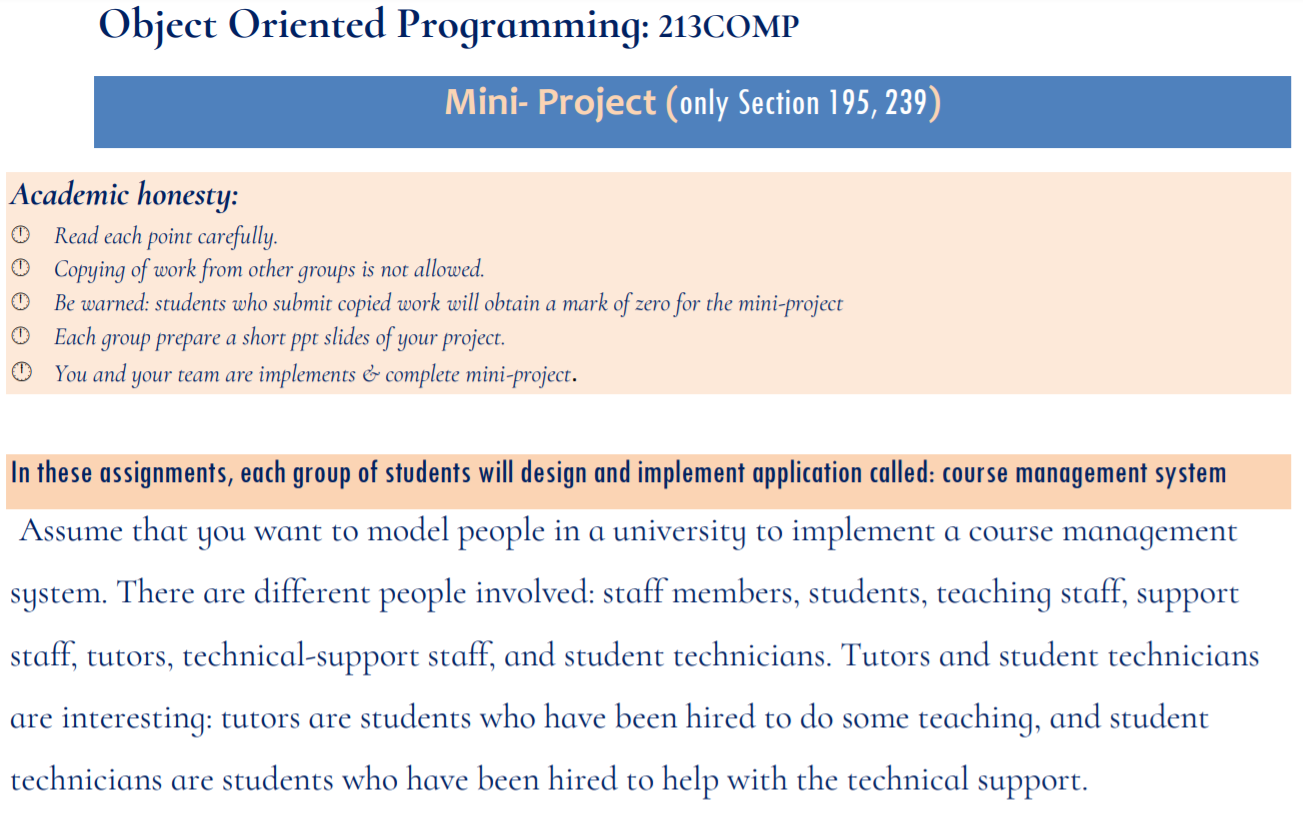 Object Oriented Programming: 213COMP

Mini- Project (only Section 195, 239)

Academic honesty:

Read each point carefully.
Copying of work from other groups is not allowed.
Be warned: students who submit copied work will obtain a mark of zero for the mini-project
Each group prepare a short ppt slides of your project.
You and your team are implements & complete mini-project.

In these assignments, each group of students will design and implement application called: course management system

Assume that you want to model people in a university to implement a course management system. There are different people involved: staff members, students, teaching staff, support staff, tutors, technical-support staff, and student technicians. Tutors and student technicians are interesting: tutors are students who have been hired to do some teaching, and student technicians are students who have been hired to help with the technical support.